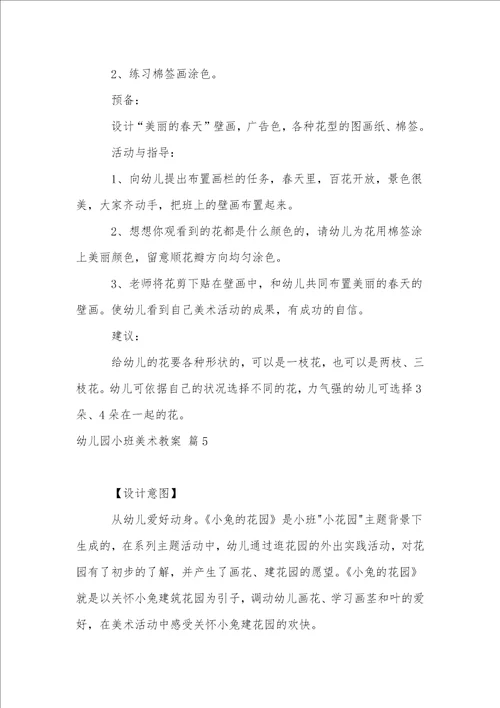 2、练习棉签画涂色。

预备：

设计“美丽的春天”壁画，广告色，各种花型的图画纸、棉签。

活动与指导：

1、向幼儿提出布置画栏的任务，春天里，百花开放，景色很美，大家齐动手，把班上的壁画布置起来。

2、想想你观看到的花都是什么颜色的，请幼儿为花用棉签涂上美丽颜色，留意顺花瓣方向均匀涂色。

3、老师将花剪下贴在壁画中，和幼儿共同布置美丽的春天的壁画。使幼儿看到自己美术活动的成果，有成功的自信。

建议：

给幼儿的花要各种形状的，可以是一枝花，也可以是两枝、三枝花。幼儿可依据自己的状况选择不同的花，力气强的幼儿可选择3朵、4朵在一起的花。

幼儿园小班美术教案 篇5

【设计意图】

从幼儿爱好动身。《小兔的花园》是小班"小花园"主题背景下生成的，在系列主题活动中，幼儿通过逛花园的外出实践活动，对花园有了初步的了解，并产生了画花、建花园的愿望。《小兔的花园》就是以关怀小兔建筑花园为引子，调动幼儿画花、学习画茎和叶的爱好，在美术活动中感受关怀小兔建花园的欢快。